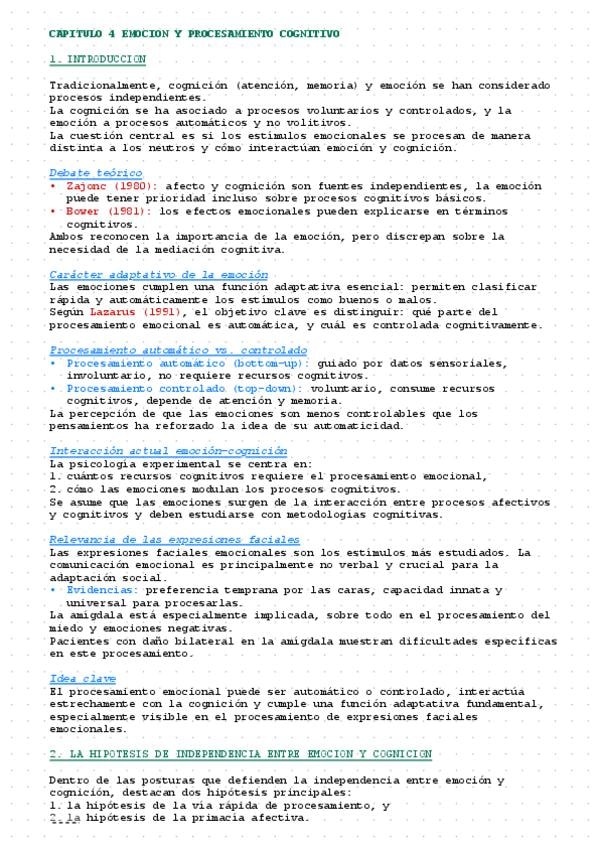 CAPITULO 4 EMOCION Y PROCESAMIENTO COGNITIVO

1. INTRODUCCION

Tradicionalmente, cognición (atención, memoria) y emoción se han considerado procesos independientes.
La cognición se ha asociado a procesos voluntarios y controlados, y la emoción a procesos automáticos y no volitivos.
La cuestión central es si los estímulos emocionales se procesan de manera distinta a los neutros y cómo interactúan emoción y cognición.

Debate teórico
• Zajonc (1980): afecto y cognición son fuentes independientes, la emoción puede tener prioridad incluso sobre procesos cognitivos básicos.
• Bower (1981): los efectos emocionales pueden explicarse en términos cognitivos.
Ambos reconocen la importancia de la emoción, pero discrepan sobre la necesidad de la mediación cognitiva.

Carácter adaptativo de la emoción
Las emociones cumplen una función adaptativa esencial: permiten clasificar rápida y automáticamente los estímulos como buenos o malos.
Según Lazarus (1991), el objetivo clave es distinguir: qué parte del procesamiento emocional es automática, y cuál es controlada cognitivamente.

Procesamiento automático vs. controlado
• Procesamiento automático (bottom-up): guiado por datos sensoriales, involuntario, no requiere recursos cognitivos.
• Procesamiento controlado (top-down): voluntario, consume recursos cognitivos, depende de atención y memoria.
La percepción de que las emociones son menos controlables que los pensamientos ha reforzado la idea de su automaticidad.

Interacción actual emoción-cognición
La psicología experimental se centra en:
1. cuántos recursos cognitivos requiere el procesamiento emocional,
2. cómo las emociones modulan los procesos cognitivos.
Se asume que las emociones surgen de la interacción entre procesos afectivos y cognitivos y deben estudiarse con metodologías cognitivas.

Relevancia de las expresiones faciales
Las expresiones faciales emocionales son los estímulos más estudiados. La comunicación emocional es principalmente no verbal y crucial para la adaptación social.
• Evidencias: preferencia temprana por las caras, capacidad innata y universal para procesarlas.
La amígdala está especialmente implicada, sobre todo en el procesamiento del miedo y emociones negativas.
Pacientes con daño bilateral en la amígdala muestran dificultades específicas en este procesamiento.

Idea clave
El procesamiento emocional puede ser automático o controlado, interactúa estrechamente con la cognición y cumple una función adaptativa fundamental, especialmente visible en el procesamiento de expresiones faciales emocionales.

2. LA HIPOTESIS DE INDEPENDENCIA ENTRE EMOCION Y COGNICION

Dentro de las posturas que defienden la independencia entre emoción y cognición, destacan dos hipótesis principales:
1. la hipótesis de la vía rápida de procesamiento, y
2. la hipótesis de la primacía afectiva.